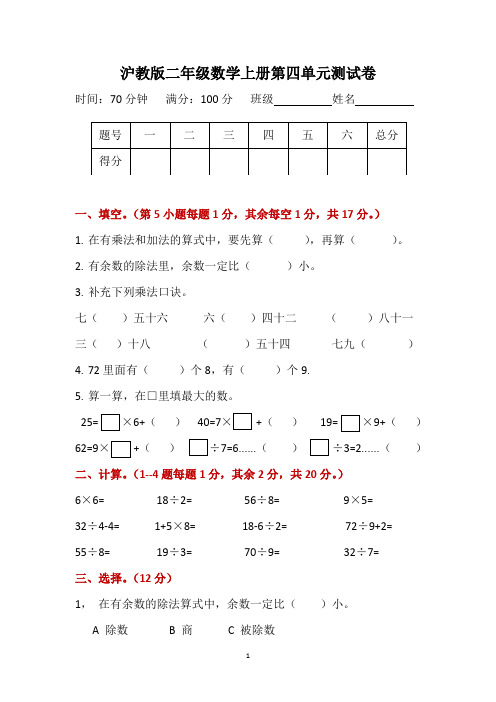 沪教版二年级数学上册第四单元测试卷

时间：70 分钟　满分：100 分　班级__________姓名__________

| 题号 | 一 | 二 | 三 | 四 | 五 | 六 | 总分 |
|---|---|---|---|---|---|---|---|
| 得分 | | | | | | | |

一、填空。（第 5 小题每题 1 分，其余每空 1 分，共 17 分。）

1. 在有乘法和加法的算式中，要先算（　　），再算（　　）。

2. 有余数的除法里，余数一定比（　　）小。

3. 补充下列乘法口诀。

七（　　）五十六　　六（　　）四十二　　（　　）八十一

三（　　）十八　　（　　）五十四　　七九（　　）

4. 72 里面有（　　）个 8，有（　　）个 9.

5. 算一算，在□里填最大的数。

25=□×6+（　）　40=7×□+（　）　19=□×9+（　）

62=9×□+（　）　□÷7=6……（　）　□÷3=2……（　）

二、计算。（1--4 题每题 1 分，其余 2 分，共 20 分。）

6×6=　　18÷2=　　56÷8=　　9×5=

32÷4-4=　　1+5×8=　　18-6÷2=　　72÷9+2=

55÷8=　　19÷3=　　70÷9=　　32÷7=

三、选择。（12 分）

1，　在有余数的除法算式中，余数一定比（　　）小。

A 除数　　B 商　　C 被除数

1